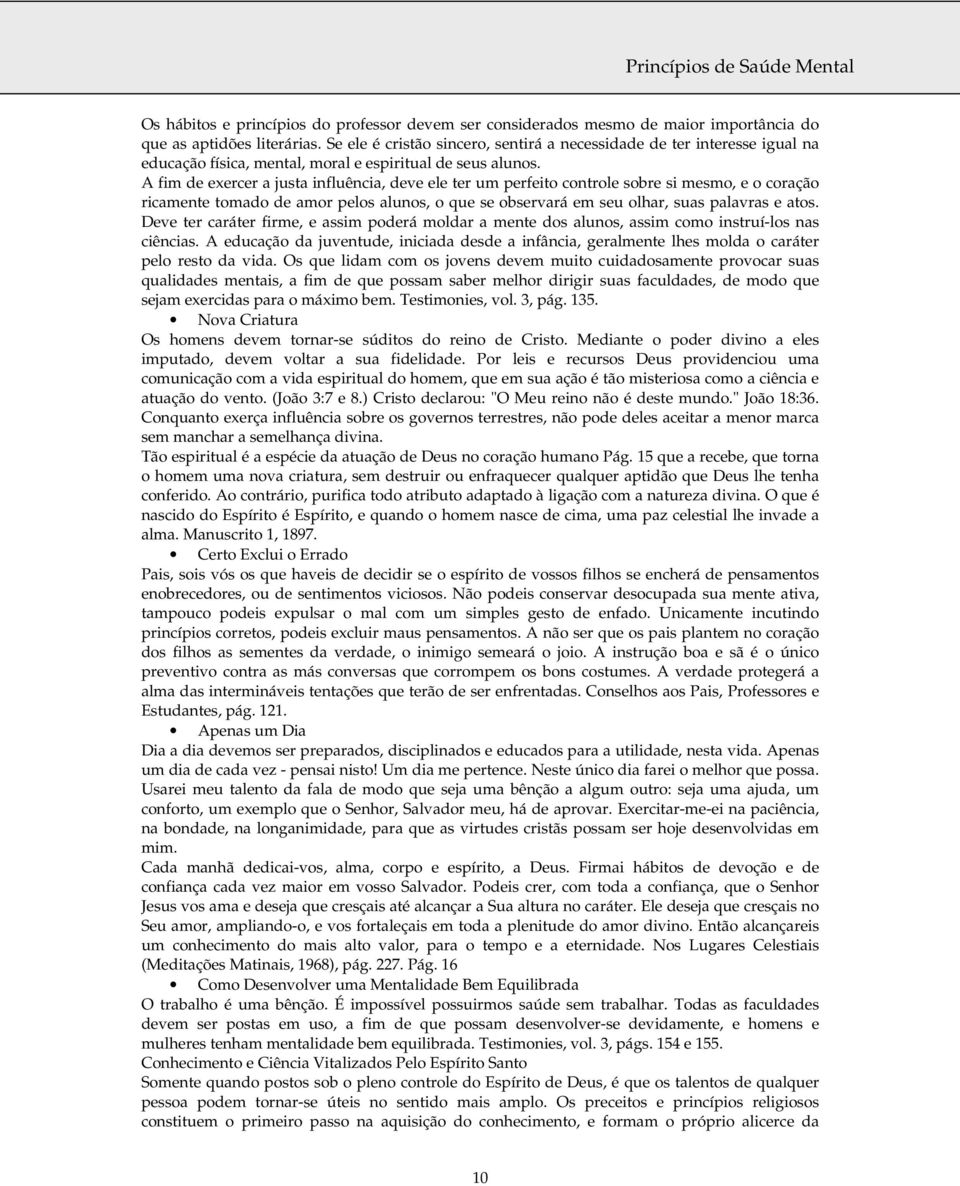 Princípios de Saúde Mental

Os hábitos e princípios do professor devem ser considerados mesmo de maior importância do que as aptidões literárias. Se ele é cristão sincero, sentirá a necessidade de ter interesse igual na educação física, mental, moral e espiritual de seus alunos.
A fim de exercer a justa influência, deve ele ter um perfeito controle sobre si mesmo, e o coração ricamente tomado de amor pelos alunos, o que se observará em seu olhar, suas palavras e atos. Deve ter caráter firme, e assim poderá moldar a mente dos alunos, assim como instruí-los nas ciências. A educação da juventude, iniciada desde a infância, geralmente lhes molda o caráter pelo resto da vida. Os que lidam com os jovens devem muito cuidadosamente provocar suas qualidades mentais, a fim de que possam saber melhor dirigir suas faculdades, de modo que sejam exercidas para o máximo bem. Testimonies, vol. 3, pág. 135.

• Nova Criatura

Os homens devem tornar-se súditos do reino de Cristo. Mediante o poder divino a eles imputado, devem voltar a sua fidelidade. Por leis e recursos Deus providenciou uma comunicação com a vida espiritual do homem, que em sua ação é tão misteriosa como a ciência e atuação do vento. (João 3:7 e 8.) Cristo declarou: "O Meu reino não é deste mundo." João 18:36. Conquanto exerça influência sobre os governos terrestres, não pode deles aceitar a menor marca sem manchar a semelhança divina.
Tão espiritual é a espécie da atuação de Deus no coração humano Pág. 15 que a recebe, que torna o homem uma nova criatura, sem destruir ou enfraquecer qualquer aptidão que Deus lhe tenha conferido. Ao contrário, purifica todo atributo adaptado à ligação com a natureza divina. O que é nascido do Espírito é Espírito, e quando o homem nasce de cima, uma paz celestial lhe invade a alma. Manuscrito 1, 1897.

• Certo Exclui o Errado

Pais, sois vós os que haveis de decidir se o espírito de vossos filhos se encherá de pensamentos enobrecedores, ou de sentimentos viciosos. Não podeis conservar desocupada sua mente ativa, tampouco podeis expulsar o mal com um simples gesto de enfado. Unicamente incutindo princípios corretos, podeis excluir maus pensamentos. A não ser que os pais plantem no coração dos filhos as sementes da verdade, o inimigo semeará o joio. A instrução boa e sã é o único preventivo contra as más conversas que corrompem os bons costumes. A verdade protegerá a alma das intermináveis tentações que terão de ser enfrentadas. Conselhos aos Pais, Professores e Estudantes, pág. 121.

• Apenas um Dia

Dia a dia devemos ser preparados, disciplinados e educados para a utilidade, nesta vida. Apenas um dia de cada vez - pensai nisto! Um dia me pertence. Neste único dia farei o melhor que possa. Usarei meu talento da fala de modo que seja uma bênção a algum outro: seja uma ajuda, um conforto, um exemplo que o Senhor, Salvador meu, há de aprovar. Exercitar-me-ei na paciência, na bondade, na longanimidade, para que as virtudes cristãs possam ser hoje desenvolvidas em mim.
Cada manhã dedicai-vos, alma, corpo e espírito, a Deus. Firmai hábitos de devoção e de confiança cada vez maior em vosso Salvador. Podeis crer, com toda a confiança, que o Senhor Jesus vos ama e deseja que cresçais até alcançar a Sua altura no caráter. Ele deseja que cresçais no Seu amor, ampliando-o, e vos fortaleçais em toda a plenitude do amor divino. Então alcançareis um conhecimento do mais alto valor, para o tempo e a eternidade. Nos Lugares Celestiais (Meditações Matinais, 1968), pág. 227. Pág. 16

• Como Desenvolver uma Mentalidade Bem Equilibrada

O trabalho é uma bênção. É impossível possuirmos saúde sem trabalhar. Todas as faculdades devem ser postas em uso, a fim de que possam desenvolver-se devidamente, e homens e mulheres tenham mentalidade bem equilibrada. Testimonies, vol. 3, págs. 154 e 155.
Conhecimento e Ciência Vitalizados Pelo Espírito Santo
Somente quando postos sob o pleno controle do Espírito de Deus, é que os talentos de qualquer pessoa podem tornar-se úteis no sentido mais amplo. Os preceitos e princípios religiosos constituem o primeiro passo na aquisição do conhecimento, e formam o próprio alicerce da

10